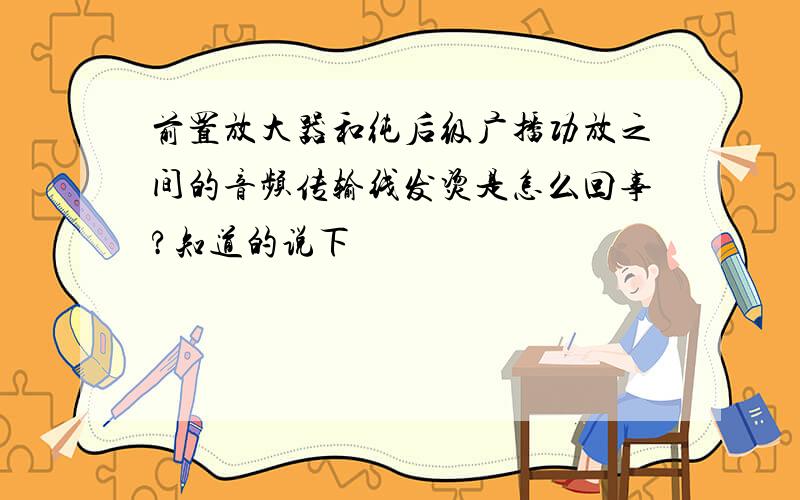 前置放大器和纯后级广播功放之间的音频传输线发烫是怎么回事?知道的说下